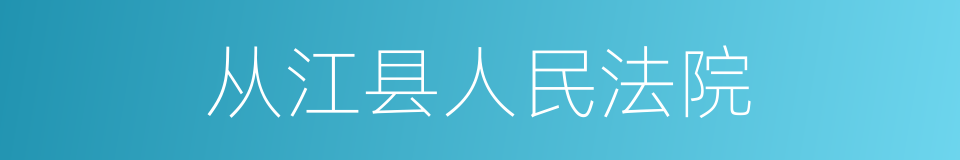 从江县人民法院